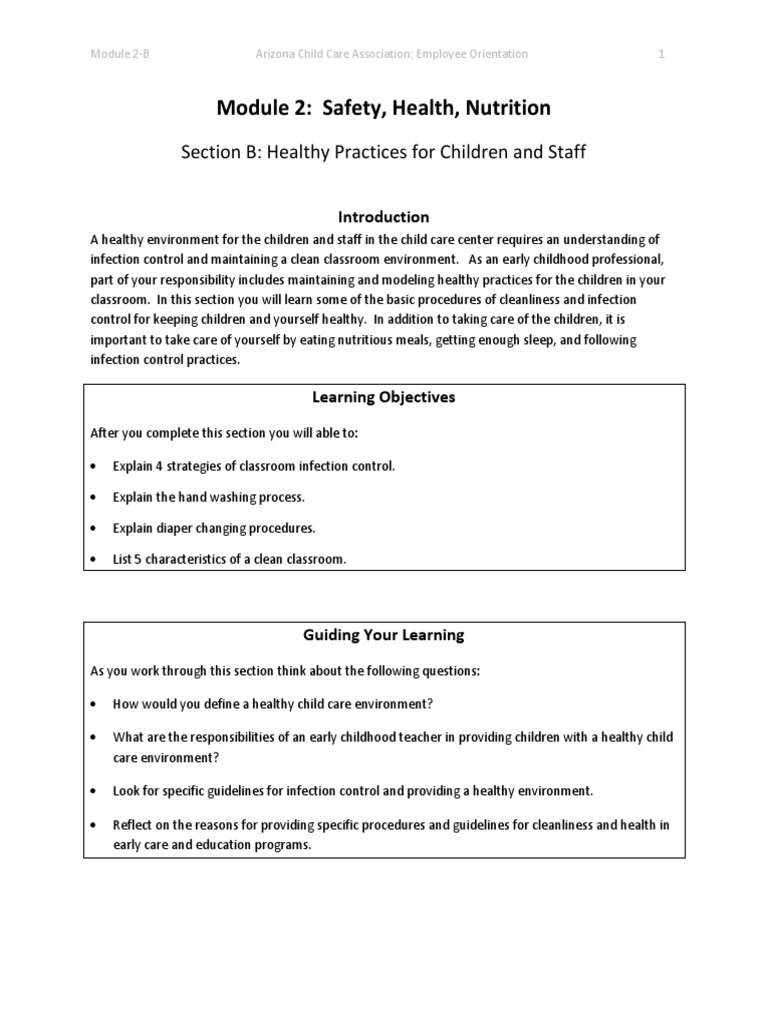 Module 2-B Arizona Child Care Association: Employee Orientation 1

Module 2: Safety, Health, Nutrition

Section B: Healthy Practices for Children and Staff

Introduction

A healthy environment for the children and staff in the child care center requires an understanding of infection control and maintaining a clean classroom environment. As an early childhood professional, part of your responsibility includes maintaining and modeling healthy practices for the children in your classroom. In this section you will learn some of the basic procedures of cleanliness and infection control for keeping children and yourself healthy. In addition to taking care of the children, it is important to take care of yourself by eating nutritious meals, getting enough sleep, and following infection control practices.

Learning Objectives

After you complete this section you will able to:

• Explain 4 strategies of classroom infection control.

• Explain the hand washing process.

• Explain diaper changing procedures.

• List 5 characteristics of a clean classroom.

Guiding Your Learning

As you work through this section think about the following questions:

• How would you define a healthy child care environment?

• What are the responsibilities of an early childhood teacher in providing children with a healthy child care environment?

• Look for specific guidelines for infection control and providing a healthy environment.

• Reflect on the reasons for providing specific procedures and guidelines for cleanliness and health in early care and education programs.